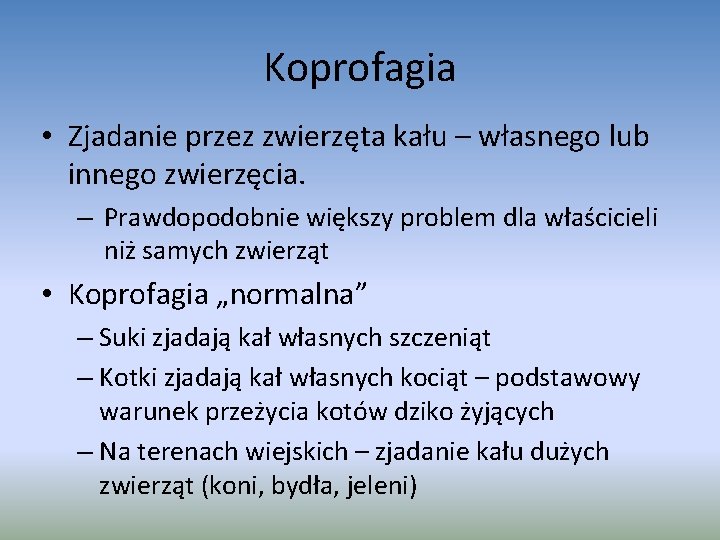 Koprofagia

• Zjadanie przez zwierzęta kału – własnego lub innego zwierzęcia.
– Prawdopodobnie większy problem dla właścicieli niż samych zwierząt
• Koprofagia „normalna”
– Suki zjadają kał własnych szczeniąt
– Kotki zjadają kał własnych kociąt – podstawowy warunek przeżycia kotów dziko żyjących
– Na terenach wiejskich – zjadanie kału dużych zwierząt (koni, bydła, jeleni)